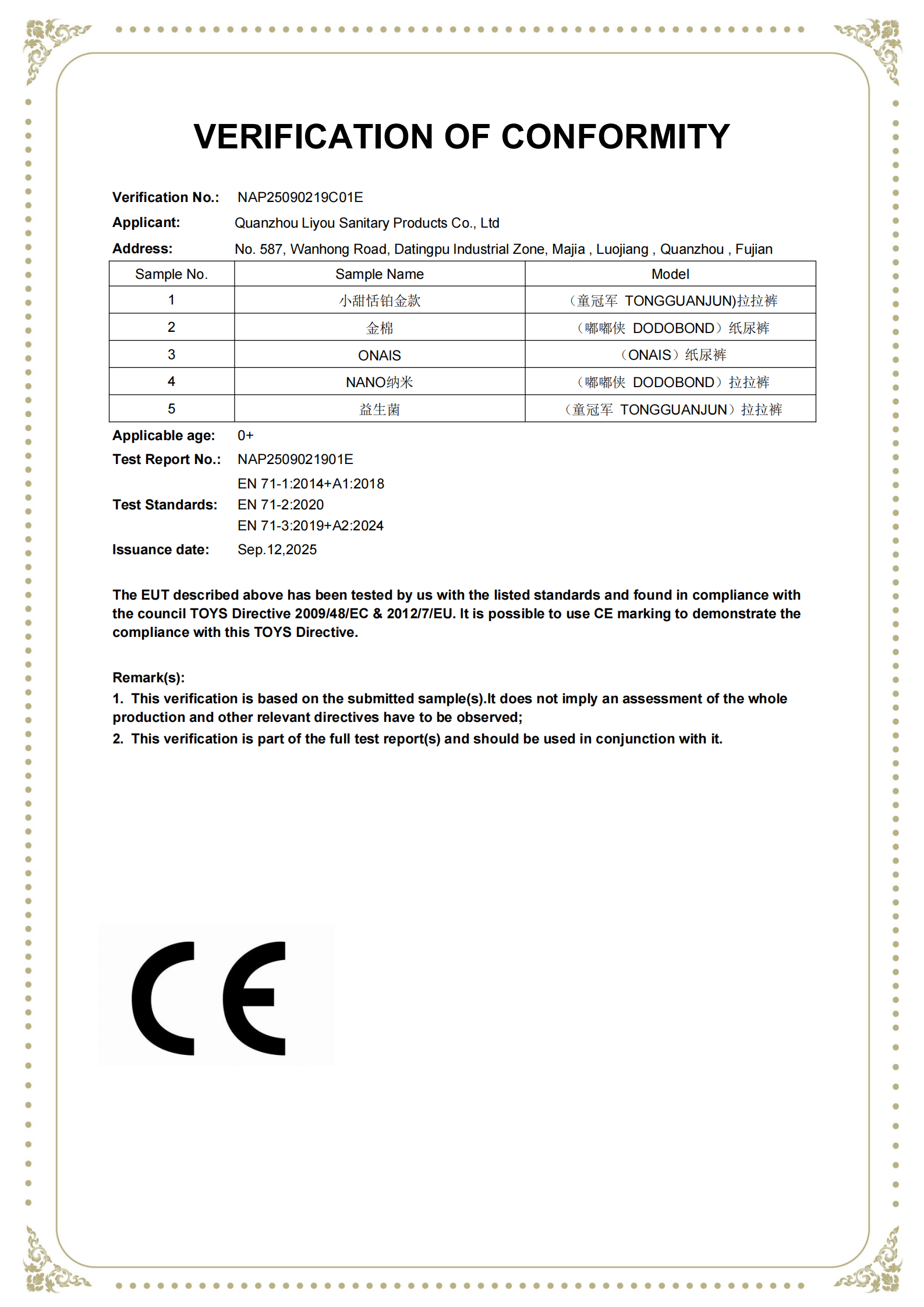 VERIFICATION OF CONFORMITY

Verification No.: NAP25090219C01E
Applicant: Quanzhou Liyou Sanitary Products Co., Ltd
Address: No. 587, Wanhong Road, Datingpu Industrial Zone, Majia , Luojiang , Quanzhou , Fujian

| Sample No. | Sample Name | Model |
|---|---|---|
| 1 | 小甜恬铂金款 | （童冠军 TONGGUANJUN)拉拉裤 |
| 2 | 金棉 | （嘟嘟侠 DODOBOND）纸尿裤 |
| 3 | ONAIS | （ONAIS）纸尿裤 |
| 4 | NANO纳米 | （嘟嘟侠 DODOBOND）拉拉裤 |
| 5 | 益生菌 | （童冠军 TONGGUANJUN）拉拉裤 |

Applicable age: 0+
Test Report No.: NAP2509021901E
Test Standards: EN 71-1:2014+A1:2018
EN 71-2:2020
EN 71-3:2019+A2:2024
Issuance date: Sep.12,2025

The EUT described above has been tested by us with the listed standards and found in compliance with the council TOYS Directive 2009/48/EC & 2012/7/EU. It is possible to use CE marking to demonstrate the compliance with this TOYS Directive.

Remark(s):
1. This verification is based on the submitted sample(s).It does not imply an assessment of the whole production and other relevant directives have to be observed;
2. This verification is part of the full test report(s) and should be used in conjunction with it.

CE